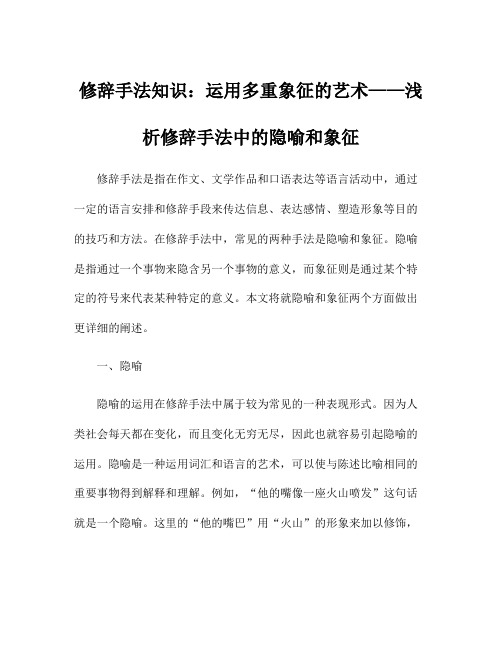 修辞手法知识：运用多重象征的艺术——浅析修辞手法中的隐喻和象征

修辞手法是指在作文、文学作品和口语表达等语言活动中，通过一定的语言安排和修辞手段来传达信息、表达感情、塑造形象等目的的技巧和方法。在修辞手法中，常见的两种手法是隐喻和象征。隐喻是指通过一个事物来隐含另一个事物的意义，而象征则是通过某个特定的符号来代表某种特定的意义。本文将就隐喻和象征两个方面做出更详细的阐述。

一、隐喻

隐喻的运用在修辞手法中属于较为常见的一种表现形式。因为人类社会每天都在变化，而且变化无穷无尽，因此也就容易引起隐喻的运用。隐喻是一种运用词汇和语言的艺术，可以使与陈述比喻相同的重要事物得到解释和理解。例如，“他的嘴像一座火山喷发”这句话就是一个隐喻。这里的“他的嘴巴”用“火山”的形象来加以修饰，